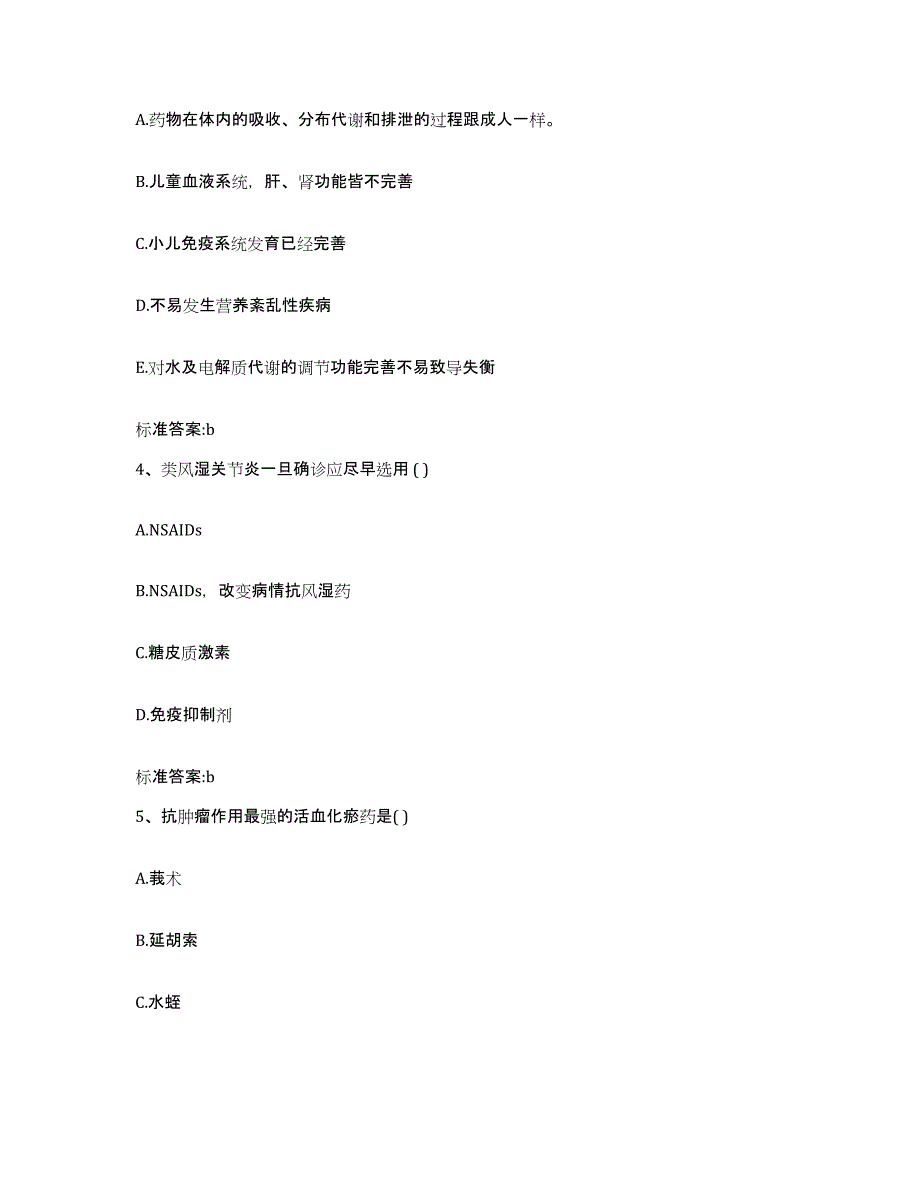 A.药物在体内的吸收、分布代谢和排泄的过程跟成人一样。

B.儿童血液系统，肝、肾功能皆不完善

C.小儿免疫系统发育已经完善

D.不易发生营养紊乱性疾病

E.对水及电解质代谢的调节功能完善不易致导失衡

标准答案:b

4、类风湿关节炎一旦确诊应尽早选用 ( )

A.NSAIDs

B.NSAIDs，改变病情抗风湿药

C.糖皮质激素

D.免疫抑制剂

标准答案:b

5、抗肿瘤作用最强的活血化瘀药是( )

A.莪术

B.延胡索

C.水蛭